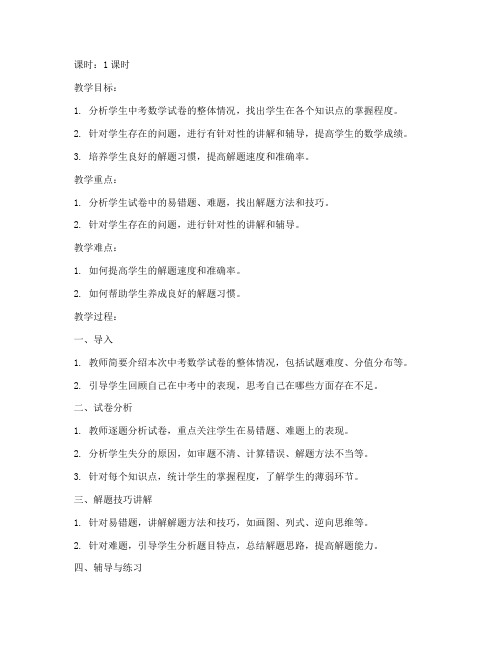 课时：1 课时

教学目标：

1. 分析学生中考数学试卷的整体情况，找出学生在各个知识点的掌握程度。

2. 针对学生存在的问题，进行有针对性的讲解和辅导，提高学生的数学成绩。

3. 培养学生良好的解题习惯，提高解题速度和准确率。

教学重点：

1. 分析学生试卷中的易错题、难题，找出解题方法和技巧。

2. 针对学生存在的问题，进行针对性的讲解和辅导。

教学难点：

1. 如何提高学生的解题速度和准确率。

2. 如何帮助学生养成良好的解题习惯。

教学过程：

一、导入

1. 教师简要介绍本次中考数学试卷的整体情况，包括试题难度、分值分布等。

2. 引导学生回顾自己在中考中的表现，思考自己在哪些方面存在不足。

二、试卷分析

1. 教师逐题分析试卷，重点关注学生在易错题、难题上的表现。

2. 分析学生失分的原因，如审题不清、计算错误、解题方法不当等。

3. 针对每个知识点，统计学生的掌握程度，了解学生的薄弱环节。

三、解题技巧讲解

1. 针对易错题，讲解解题方法和技巧，如画图、列式、逆向思维等。

2. 针对难题，引导学生分析题目特点，总结解题思路，提高解题能力。

四、辅导与练习